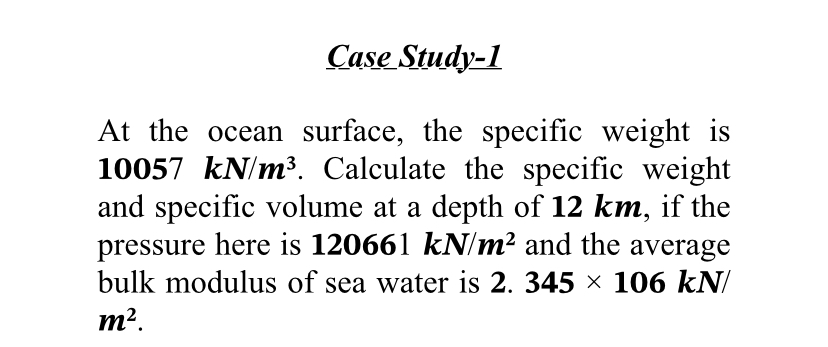 Case Study-1

At the ocean surface, the specific weight is $10057\ kN/m^3$. Calculate the specific weight and specific volume at a depth of $12\ km$, if the pressure here is $120661\ kN/m^2$ and the average bulk modulus of sea water is $2.\ 345 \times 106\ kN/m^2$.